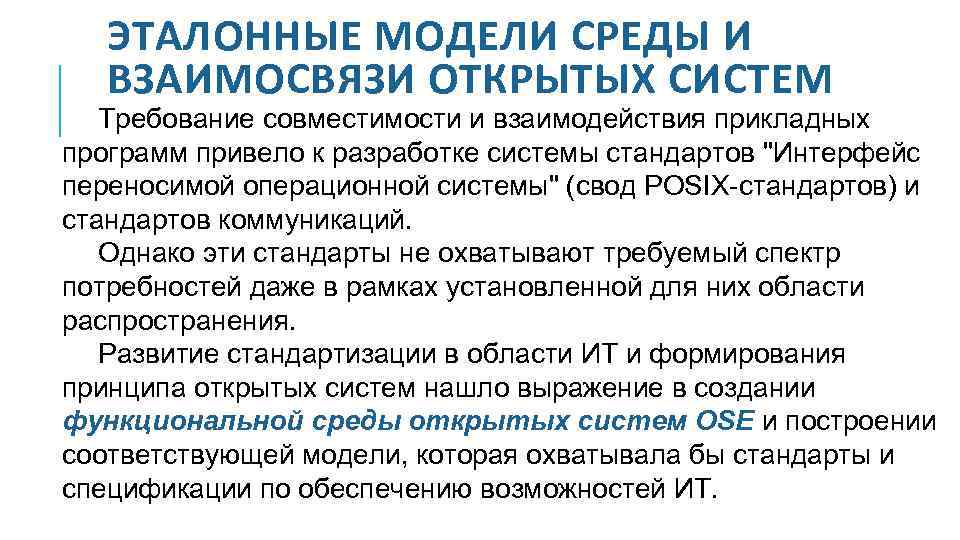 ЭТАЛОННЫЕ МОДЕЛИ СРЕДЫ И ВЗАИМОСВЯЗИ ОТКРЫТЫХ СИСТЕМ

Требование совместимости и взаимодействия прикладных программ привело к разработке системы стандартов "Интерфейс переносимой операционной системы" (свод POSIX-стандартов) и стандартов коммуникаций.

Однако эти стандарты не охватывают требуемый спектр потребностей даже в рамках установленной для них области распространения.

Развитие стандартизации в области ИТ и формирования принципа открытых систем нашло выражение в создании функциональной среды открытых систем OSE и построении соответствующей модели, которая охватывала бы стандарты и спецификации по обеспечению возможностей ИТ.